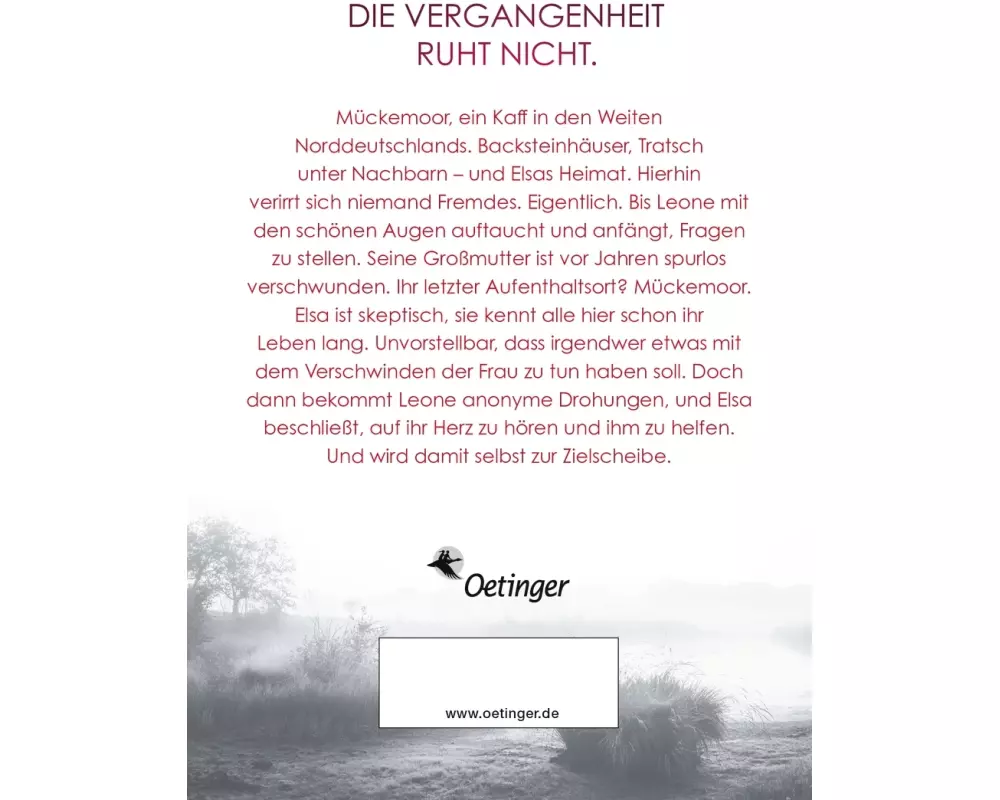 DIE VERGANGENHEIT RUHT NICHT.

Mückemoor, ein Kaff in den Weiten Norddeutschlands. Backsteinhäuser, Tratsch unter Nachbarn – und Elsas Heimat. Hierhin verirrt sich niemand Fremdes. Eigentlich. Bis Leone mit den schönen Augen auftaucht und anfängt, Fragen zu stellen. Seine Großmutter ist vor Jahren spurlos verschwunden. Ihr letzter Aufenthaltsort? Mückemoor. Elsa ist skeptisch, sie kennt alle hier schon ihr Leben lang. Unvorstellbar, dass irgendwer etwas mit dem Verschwinden der Frau zu tun haben soll. Doch dann bekommt Leone anonyme Drohungen, und Elsa beschließt, auf ihr Herz zu hören und ihm zu helfen. Und wird damit selbst zur Zielscheibe.

Oetinger

www.oetinger.de